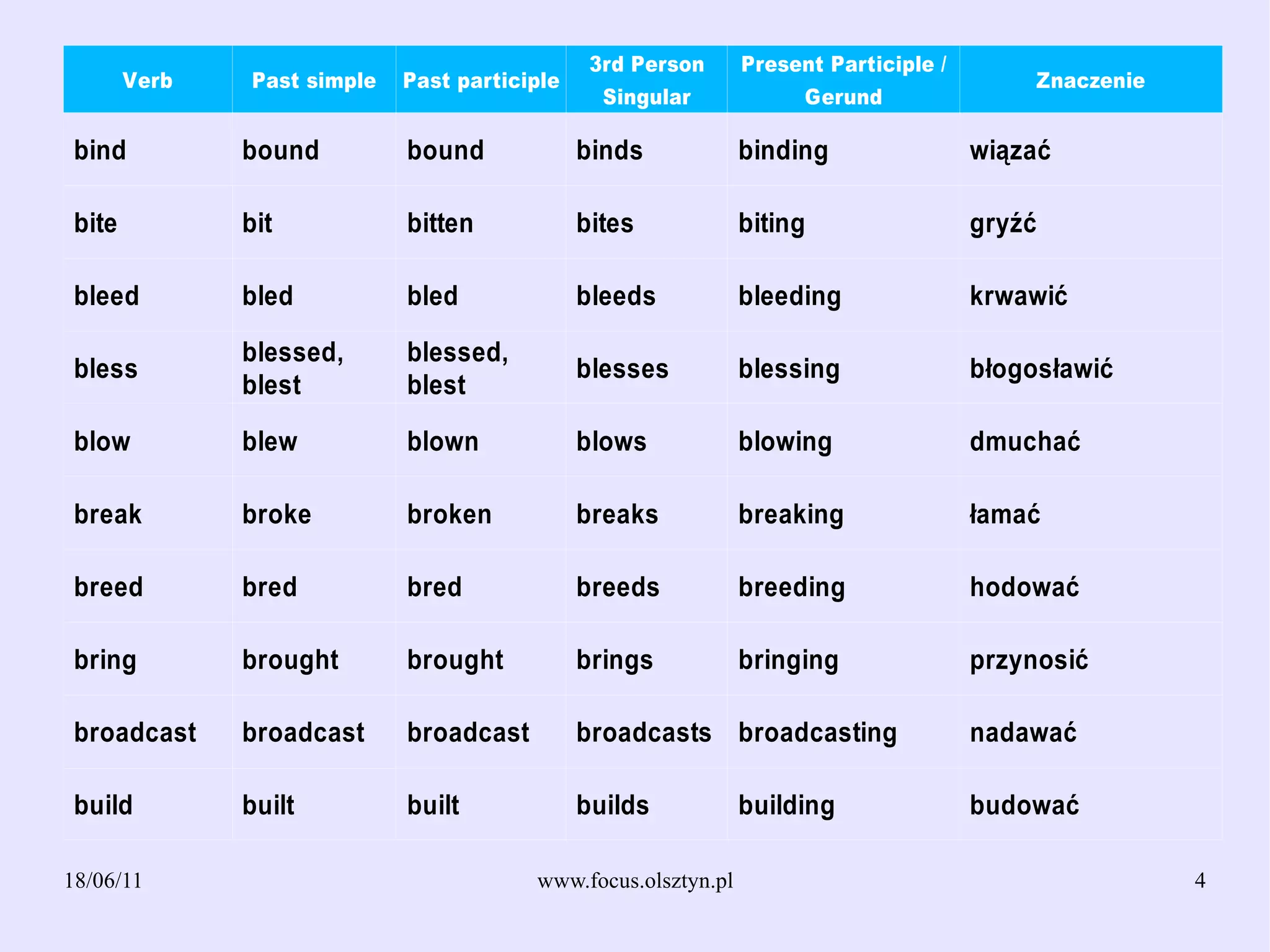 | Verb | Past simple | Past participle | 3rd Person Singular | Present Participle / Gerund | Znaczenie |
|---|---|---|---|---|---|
| bind | bound | bound | binds | binding | wiązać |
| bite | bit | bitten | bites | biting | gryźć |
| bleed | bled | bled | bleeds | bleeding | krwawić |
| bless | blessed, blest | blessed, blest | blesses | blessing | błogosławić |
| blow | blew | blown | blows | blowing | dmuchać |
| break | broke | broken | breaks | breaking | łamać |
| breed | bred | bred | breeds | breeding | hodować |
| bring | brought | brought | brings | bringing | przynosić |
| broadcast | broadcast | broadcast | broadcasts | broadcasting | nadawać |
| build | built | built | builds | building | budować |

18/06/11 www.focus.olsztyn.pl 4